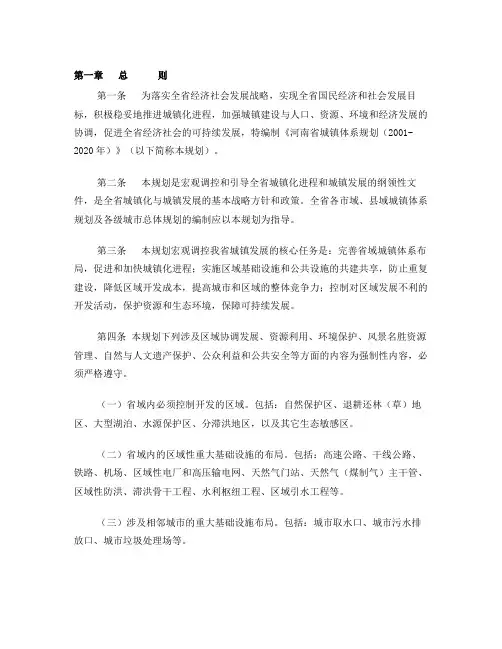 第一章　总　　则

第一条　为落实全省经济社会发展战略，实现全省国民经济和社会发展目标，积极稳妥地推进城镇化进程，加强城镇建设与人口、资源、环境和经济发展的协调，促进全省经济社会的可持续发展，特编制《河南省城镇体系规划（2001-2020年）》（以下简称本规划）。

第二条　本规划是宏观调控和引导全省城镇化进程和城镇发展的纲领性文件，是全省城镇化与城镇发展的基本战略方针和政策。全省各市域、县域城镇体系规划及各级城市总体规划的编制应以本规划为指导。

第三条　本规划宏观调控我省城镇发展的核心任务是：完善省域城镇体系布局，促进和加快城镇化进程；实施区域基础设施和公共设施的共建共享，防止重复建设，降低区域开发成本，提高城市和区域的整体竞争力；控制对区域发展不利的开发活动，保护资源和生态环境，保障可持续发展。

第四条 本规划下列涉及区域协调发展、资源利用、环境保护、风景名胜资源管理、自然与人文遗产保护、公众利益和公共安全等方面的内容为强制性内容，必须严格遵守。

（一）省域内必须控制开发的区域。包括：自然保护区、退耕还林（草）地区、大型湖泊、水源保护区、分滞洪地区，以及其它生态敏感区。

（二）省域内的区域性重大基础设施的布局。包括：高速公路、干线公路、铁路、机场、区域性电厂和高压输电网、天然气门站、天然气（煤制气）主干管、区域性防洪、滞洪骨干工程、水利枢纽工程、区域引水工程等。

（三）涉及相邻城市的重大基础设施布局。包括：城市取水口、城市污水排放口、城市垃圾处理场等。